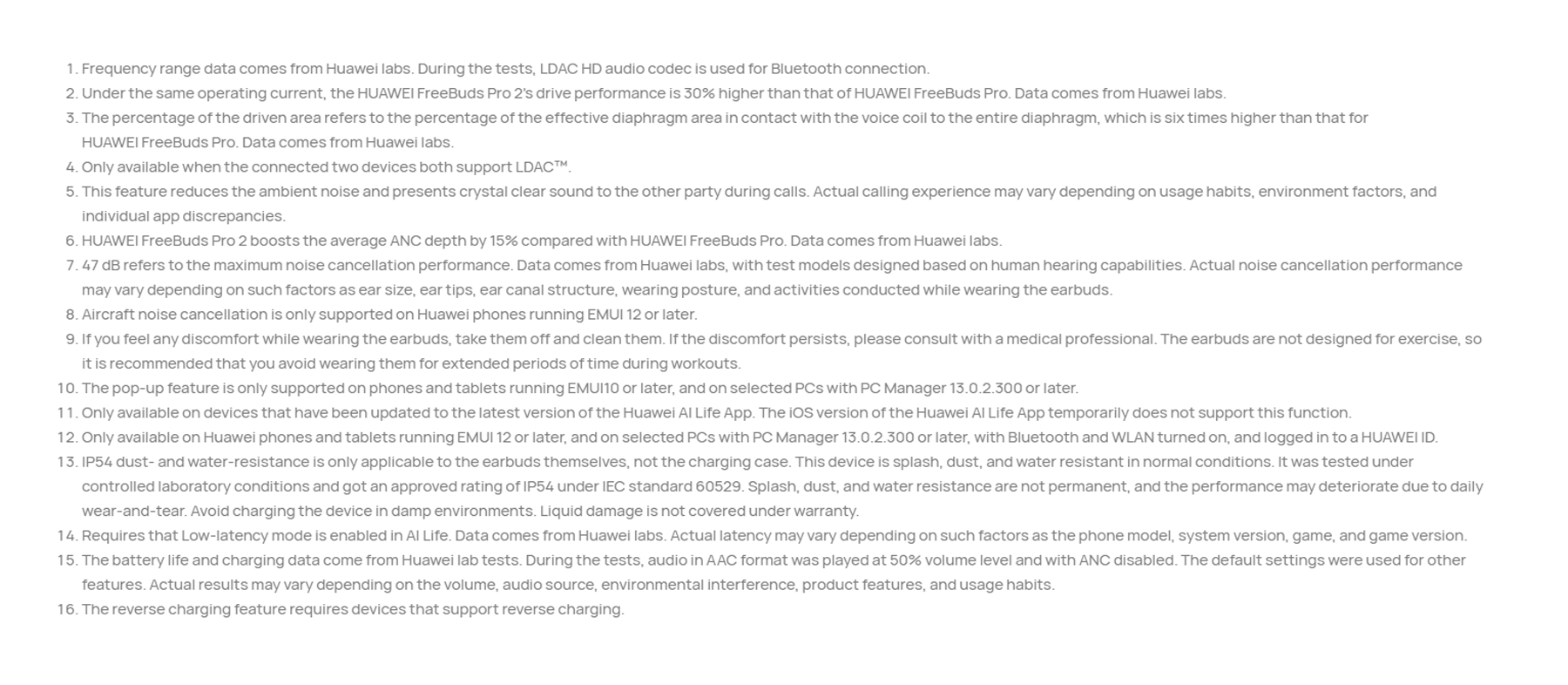 1. Frequency range data comes from Huawei labs. During the tests, LDAC HD audio codec is used for Bluetooth connection.
2. Under the same operating current, the HUAWEI FreeBuds Pro 2's drive performance is 30% higher than that of HUAWEI FreeBuds Pro. Data comes from Huawei labs.
3. The percentage of the driven area refers to the percentage of the effective diaphragm area in contact with the voice coil to the entire diaphragm, which is six times higher than that for HUAWEI FreeBuds Pro. Data comes from Huawei labs.
4. Only available when the connected two devices both support LDAC™.
5. This feature reduces the ambient noise and presents crystal clear sound to the other party during calls. Actual calling experience may vary depending on usage habits, environment factors, and individual app discrepancies.
6. HUAWEI FreeBuds Pro 2 boosts the average ANC depth by 15% compared with HUAWEI FreeBuds Pro. Data comes from Huawei labs.
7. 47 dB refers to the maximum noise cancellation performance. Data comes from Huawei labs, with test models designed based on human hearing capabilities. Actual noise cancellation performance may vary depending on such factors as ear size, ear tips, ear canal structure, wearing posture, and activities conducted while wearing the earbuds.
8. Aircraft noise cancellation is only supported on Huawei phones running EMUI 12 or later.
9. If you feel any discomfort while wearing the earbuds, take them off and clean them. If the discomfort persists, please consult with a medical professional. The earbuds are not designed for exercise, so it is recommended that you avoid wearing them for extended periods of time during workouts.
10. The pop-up feature is only supported on phones and tablets running EMUI10 or later, and on selected PCs with PC Manager 13.0.2.300 or later.
11. Only available on devices that have been updated to the latest version of the Huawei AI Life App. The iOS version of the Huawei AI Life App temporarily does not support this function.
12. Only available on Huawei phones and tablets running EMUI 12 or later, and on selected PCs with PC Manager 13.0.2.300 or later, with Bluetooth and WLAN turned on, and logged in to a HUAWEI ID.
13. IP54 dust- and water-resistance is only applicable to the earbuds themselves, not the charging case. This device is splash, dust, and water resistant in normal conditions. It was tested under controlled laboratory conditions and got an approved rating of IP54 under IEC standard 60529. Splash, dust, and water resistance are not permanent, and the performance may deteriorate due to daily wear-and-tear. Avoid charging the device in damp environments. Liquid damage is not covered under warranty.
14. Requires that Low-latency mode is enabled in AI Life. Data comes from Huawei labs. Actual latency may vary depending on such factors as the phone model, system version, game, and game version.
15. The battery life and charging data come from Huawei lab tests. During the tests, audio in AAC format was played at 50% volume level and with ANC disabled. The default settings were used for other features. Actual results may vary depending on the volume, audio source, environmental interference, product features, and usage habits.
16. The reverse charging feature requires devices that support reverse charging.